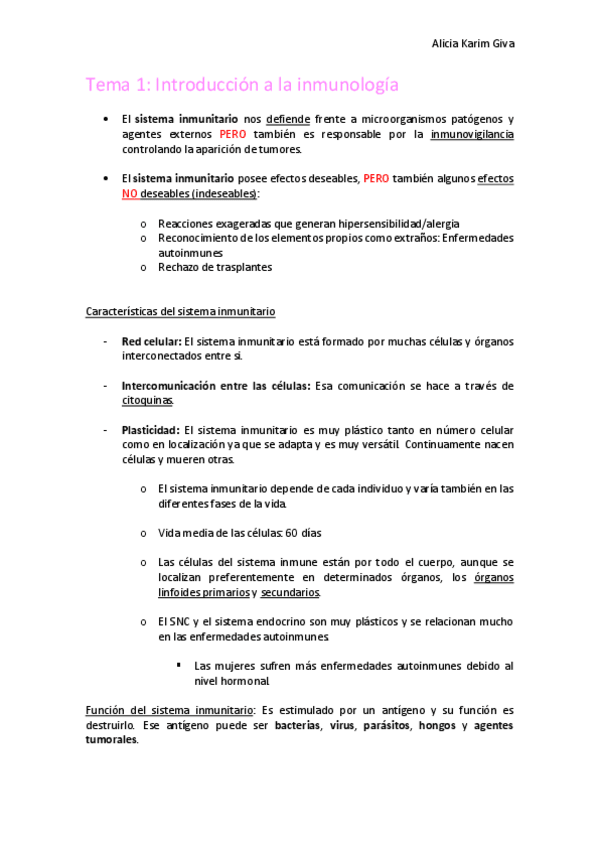 Alicia Karim Giva

Tema 1: Introducción a la inmunología

• El sistema inmunitario nos defiende frente a microorganismos patógenos y agentes externos PERO también es responsable por la inmunovigilancia controlando la aparición de tumores.

• El sistema inmunitario posee efectos deseables, PERO también algunos efectos NO deseables (indeseables):

o Reacciones exageradas que generan hipersensibilidad/alergia
o Reconocimiento de los elementos propios como extraños: Enfermedades autoinmunes
o Rechazo de trasplantes

Características del sistema inmunitario

- Red celular: El sistema inmunitario está formado por muchas células y órganos interconectados entre si.

- Intercomunicación entre las células: Esa comunicación se hace a través de citoquinas.

- Plasticidad: El sistema inmunitario es muy plástico tanto en número celular como en localización ya que se adapta y es muy versátil. Continuamente nacen células y mueren otras.

o El sistema inmunitario depende de cada individuo y varía también en las diferentes fases de la vida.

o Vida media de las células: 60 días

o Las células del sistema inmune están por todo el cuerpo, aunque se localizan preferentemente en determinados órganos, los órganos linfoides primarios y secundarios.

o El SNC y el sistema endocrino son muy plásticos y se relacionan mucho en las enfermedades autoinmunes.

▪ Las mujeres sufren más enfermedades autoinmunes debido al nivel hormonal.

Función del sistema inmunitario: Es estimulado por un antígeno y su función es destruirlo. Ese antígeno puede ser bacterias, virus, parásitos, hongos y agentes tumorales.